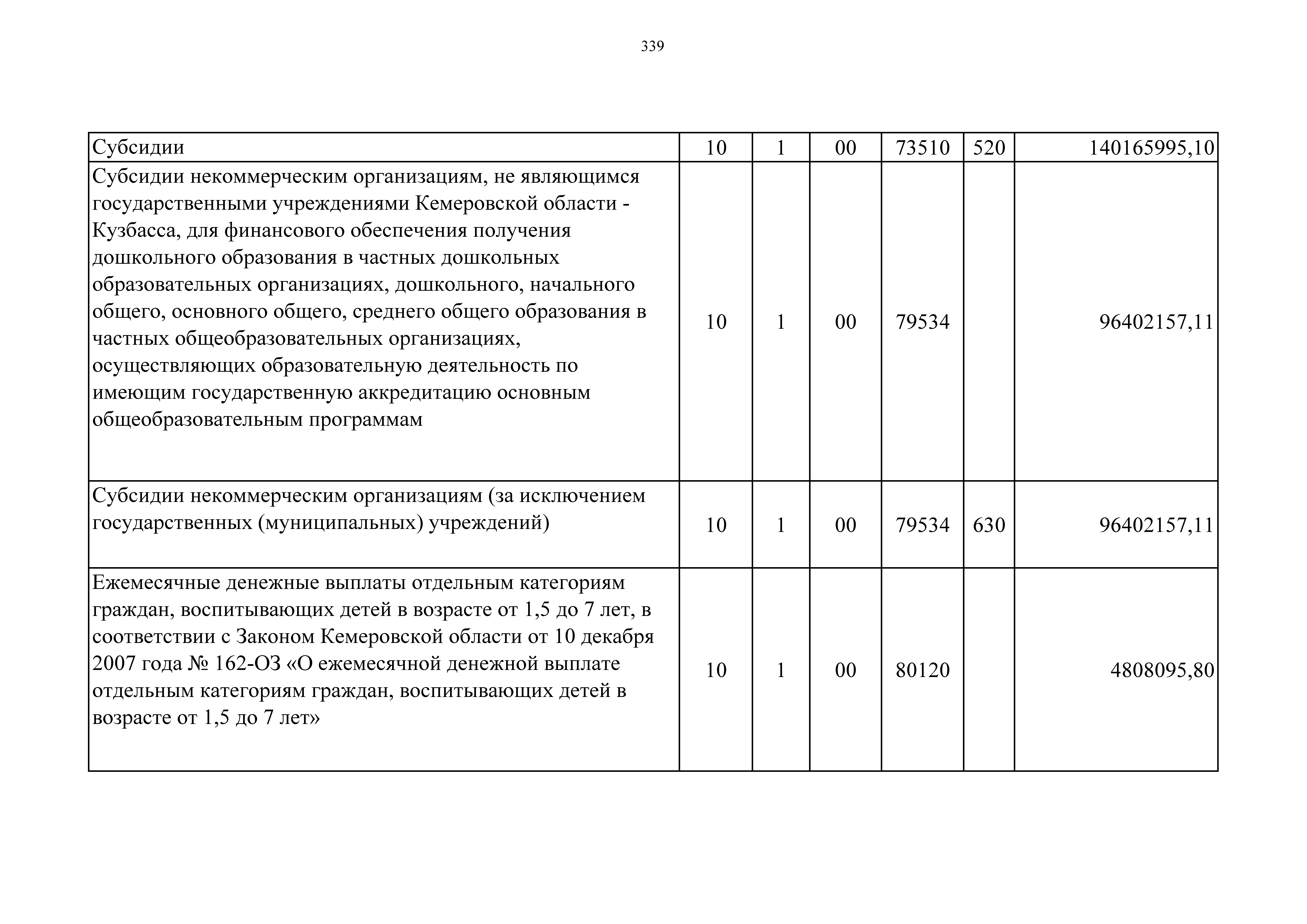 339

| Субсидии | 10 | 1 | 00 | 73510 | 520 | 140165995,10 |
|---|---|---|---|---|---|---|
| Субсидии некоммерческим организациям, не являющимся государственными учреждениями Кемеровской области - Кузбасса, для финансового обеспечения получения дошкольного образования в частных дошкольных образовательных организациях, дошкольного, начального общего, основного общего, среднего общего образования в частных общеобразовательных организациях, осуществляющих образовательную деятельность по имеющим государственную аккредитацию основным общеобразовательным программам | 10 | 1 | 00 | 79534 | | 96402157,11 |
| Субсидии некоммерческим организациям (за исключением государственных (муниципальных) учреждений) | 10 | 1 | 00 | 79534 | 630 | 96402157,11 |
| Ежемесячные денежные выплаты отдельным категориям граждан, воспитывающих детей в возрасте от 1,5 до 7 лет, в соответствии с Законом Кемеровской области от 10 декабря 2007 года № 162-ОЗ «О ежемесячной денежной выплате отдельным категориям граждан, воспитывающих детей в возрасте от 1,5 до 7 лет» | 10 | 1 | 00 | 80120 | | 4808095,80 |